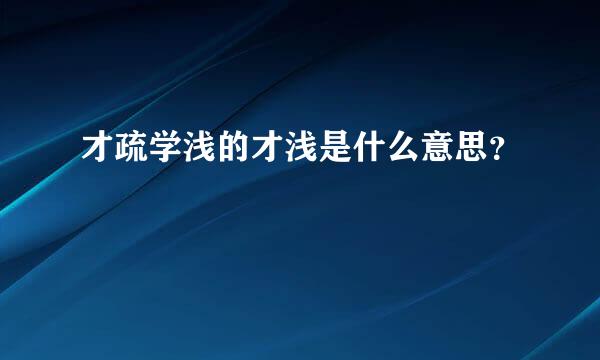 才疏学浅的才浅是什么意思？